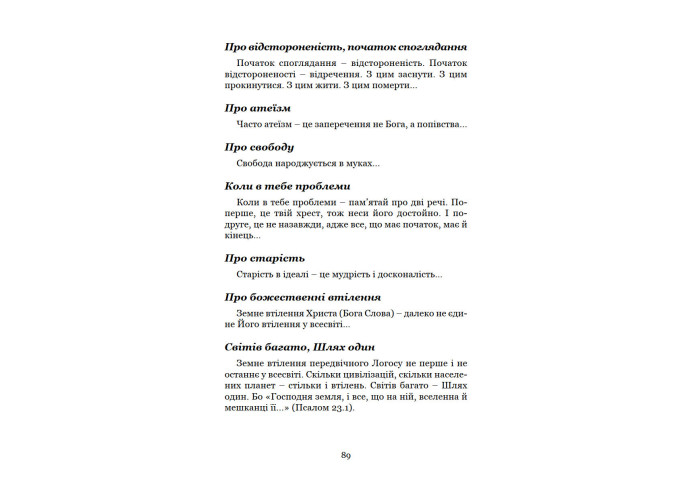 Про відстороненість, початок споглядання

Початок споглядання – відстороненість. Початок відстороненості – відречення. З цим заснути. З цим прокинутися. З цим жити. З цим померти...

Про атеїзм

Часто атеїзм – це заперечення не Бога, а попівства...

Про свободу

Свобода народжується в муках...

Коли в тебе проблеми

Коли в тебе проблеми – пам'ятай про дві речі. Поперше, це твій хрест, тож неси його достойно. І подруге, це не назавжди, адже все, що має початок, має й кінець...

Про старість

Старість в ідеалі – це мудрість і досконалість...

Про божественні втілення

Земне втілення Христа (Бога Слова) – далеко не єдине Його втілення у всесвіті...

Світів багато, Шлях один

Земне втілення передвічного Логосу не перше і не останнє у всесвіті. Скільки цивілізацій, скільки населених планет – стільки і втілень. Світів багато – Шлях один. Бо «Господня земля, і все, що на ній, вселенна й мешканці її...» (Псалом 23.1).

89